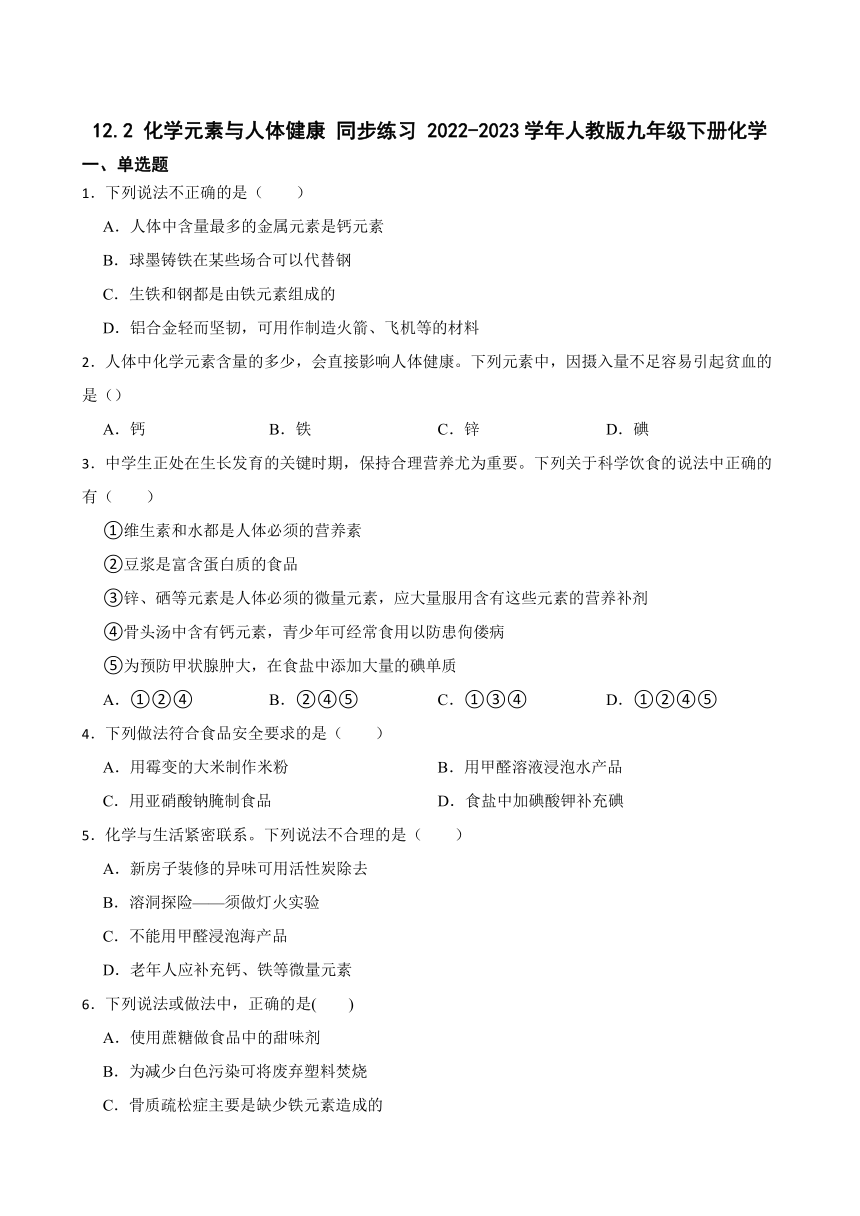 12.2 化学元素与人体健康 同步练习 2022-2023学年人教版九年级下册化学

一、单选题

1．下列说法不正确的是（　　）

A．人体中含量最多的金属元素是钙元素

B．球墨铸铁在某些场合可以代替钢

C．生铁和钢都是由铁元素组成的

D．铝合金轻而坚韧，可用作制造火箭、飞机等的材料

2．人体中化学元素含量的多少，会直接影响人体健康。下列元素中，因摄入量不足容易引起贫血的是（）

A．钙　　B．铁　　C．锌　　D．碘

3．中学生正处在生长发育的关键时期，保持合理营养尤为重要。下列关于科学饮食的说法中正确的有（　　）

①维生素和水都是人体必须的营养素

②豆浆是富含蛋白质的食品

③锌、硒等元素是人体必须的微量元素，应大量服用含有这些元素的营养补剂

④骨头汤中含有钙元素，青少年可经常食用以防患佝偻病

⑤为预防甲状腺肿大，在食盐中添加大量的碘单质

A．①②④　　B．②④⑤　　C．①③④　　D．①②④⑤

4．下列做法符合食品安全要求的是（　　）

A．用霉变的大米制作米粉　　B．用甲醛溶液浸泡水产品

C．用亚硝酸钠腌制食品　　D．食盐中加碘酸钾补充碘

5．化学与生活紧密联系。下列说法不合理的是（　　）

A．新房子装修的异味可用活性炭除去

B．溶洞探险——须做灯火实验

C．不能用甲醛浸泡海产品

D．老年人应补充钙、铁等微量元素

6．下列说法或做法中，正确的是(　　)

A．使用蔗糖做食品中的甜味剂

B．为减少白色污染可将废弃塑料焚烧

C．骨质疏松症主要是缺少铁元素造成的